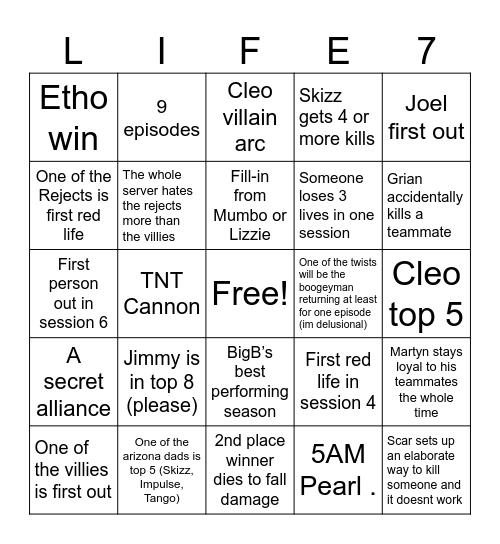 | L | I | F | E | 7 |
|---|---|---|---|---|
| Etho win | 9 episodes | Cleo villain arc | Skizz gets 4 or more kills | Joel first out |
| One of the Rejects is first red life | The whole server hates the rejects more than the villies | Fill-in from Mumbo or Lizzie | Someone loses 3 lives in one session | Grian accidentally kills a teammate |
| First person out in session 6 | TNT Cannon | Free! | One of the twists will be the boogeyman returning at least for one episode (im delusional) | Cleo top 5 |
| A secret alliance | Jimmy is in top 8 (please) | BigB's best performing season | First red life in session 4 | Martyn stays loyal to his teammates the whole time |
| One of the villies is first out | One of the arizona dads is top 5 (Skizz, Impulse, Tango) | 2nd place winner dies to fall damage | 5AM Pearl . | Scar sets up an elaborate way to kill someone and it doesnt work |